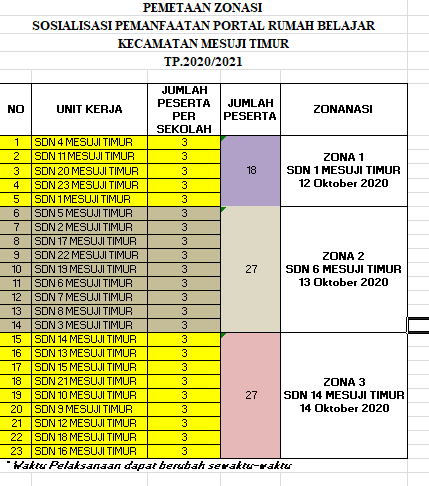 PEMETAAN ZONASI
SOSIALISASI PEMANFAATAN PORTAL RUMAH BELAJAR
KECAMATAN MESUJI TIMUR
TP.2020/2021

| NO | UNIT KERJA | JUMLAH PESERTA PER SEKOLAH | JUMLAH PESERTA | ZONANASI |
|---|---|---|---|---|
| 1 | SDN 4 MESUJI TIMUR | 3 | 18 | ZONA 1 SDN 1 MESUJI TIMUR 12 Oktober 2020 |
| 2 | SDN 11 MESUJI TIMUR | 3 | | |
| 3 | SDN 20 MESUJI TIMUR | 3 | | |
| 4 | SDN 23 MESUJI TIMUR | 3 | | |
| 5 | SDN 1 MESUJI TIMUR | 3 | | |
| 6 | SDN 5 MESUJI TIMUR | 3 | 27 | ZONA 2 SDN 6 MESUJI TIMUR 13 Oktober 2020 |
| 7 | SDN 2 MESUJI TIMUR | 3 | | |
| 8 | SDN 17 MESUJI TIMUR | 3 | | |
| 9 | SDN 22 MESUJI TIMUR | 3 | | |
| 10 | SDN 19 MESUJI TIMUR | 3 | | |
| 11 | SDN 6 MESUJI TIMUR | 3 | | |
| 12 | SDN 7 MESUJI TIMUR | 3 | | |
| 13 | SDN 8 MESUJI TIMUR | 3 | | |
| 14 | SDN 3 MESUJI TIMUR | 3 | | |
| 15 | SDN 14 MESUJI TIMUR | 3 | 27 | ZONA 3 SDN 14 MESUJI TIMUR 14 Oktober 2020 |
| 16 | SDN 13 MESUJI TIMUR | 3 | | |
| 17 | SDN 15 MESUJI TIMUR | 3 | | |
| 18 | SDN 21 MESUJI TIMUR | 3 | | |
| 19 | SDN 10 MESUJI TIMUR | 3 | | |
| 20 | SDN 9 MESUJI TIMUR | 3 | | |
| 21 | SDN 12 MESUJI TIMUR | 3 | | |
| 22 | SDN 18 MESUJI TIMUR | 3 | | |
| 23 | SDN 16 MESUJI TIMUR | 3 | | |

* Waktu Pelaksanaan dapat berubah sewaktu-waktu